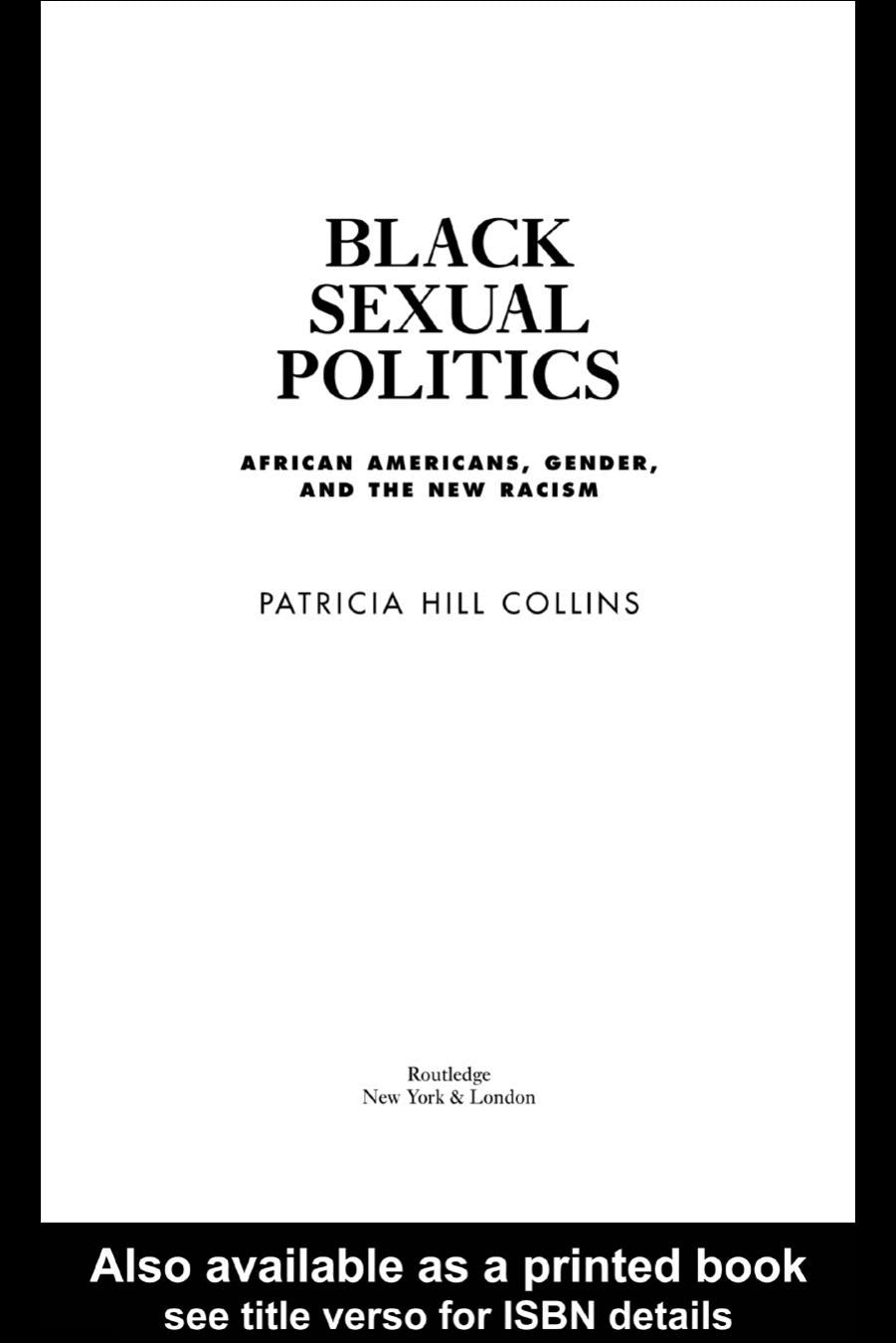 BLACK SEXUAL POLITICS

AFRICAN AMERICANS, GENDER, AND THE NEW RACISM

PATRICIA HILL COLLINS

Routledge
New York & London

Also available as a printed book
see title verso for ISBN details